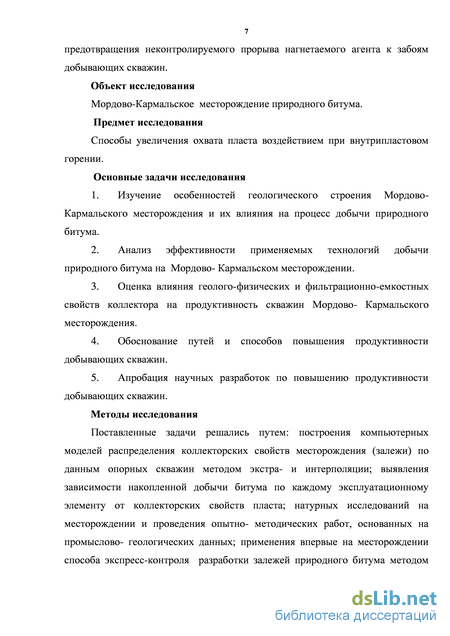 7

предотвращения неконтролируемого прорыва нагнетаемого агента к забоям добывающих скважин.

Объект исследования

Мордово-Кармальское месторождение природного битума.

Предмет исследования

Способы увеличения охвата пласта воздействием при внутрипластовом горении.

Основные задачи исследования

1. Изучение особенностей геологического строения Мордово-Кармальского месторождения и их влияния на процесс добычи природного битума.

2. Анализ эффективности применяемых технологий добычи природного битума на Мордово- Кармальском месторождении.

3. Оценка влияния геолого-физических и фильтрационно-емкостных свойств коллектора на продуктивность скважин Мордово- Кармальского месторождения.

4. Обоснование путей и способов повышения продуктивности добывающих скважин.

5. Апробация научных разработок по повышению продуктивности добывающих скважин.

Методы исследования

Поставленные задачи решались путем: построения компьютерных моделей распределения коллекторских свойств месторождения (залежи) по данным опорных скважин методом экстра- и интерполяции; выявления зависимости накопленной добычи битума по каждому эксплуатационному элементу от коллекторских свойств пласта; натурных исследований на месторождении и проведения опытно- методических работ, основанных на промыслово- геологических данных; применения впервые на месторождении способа экспресс-контроля разработки залежей природного битума методом

dsLib.net
библиотека диссертаций